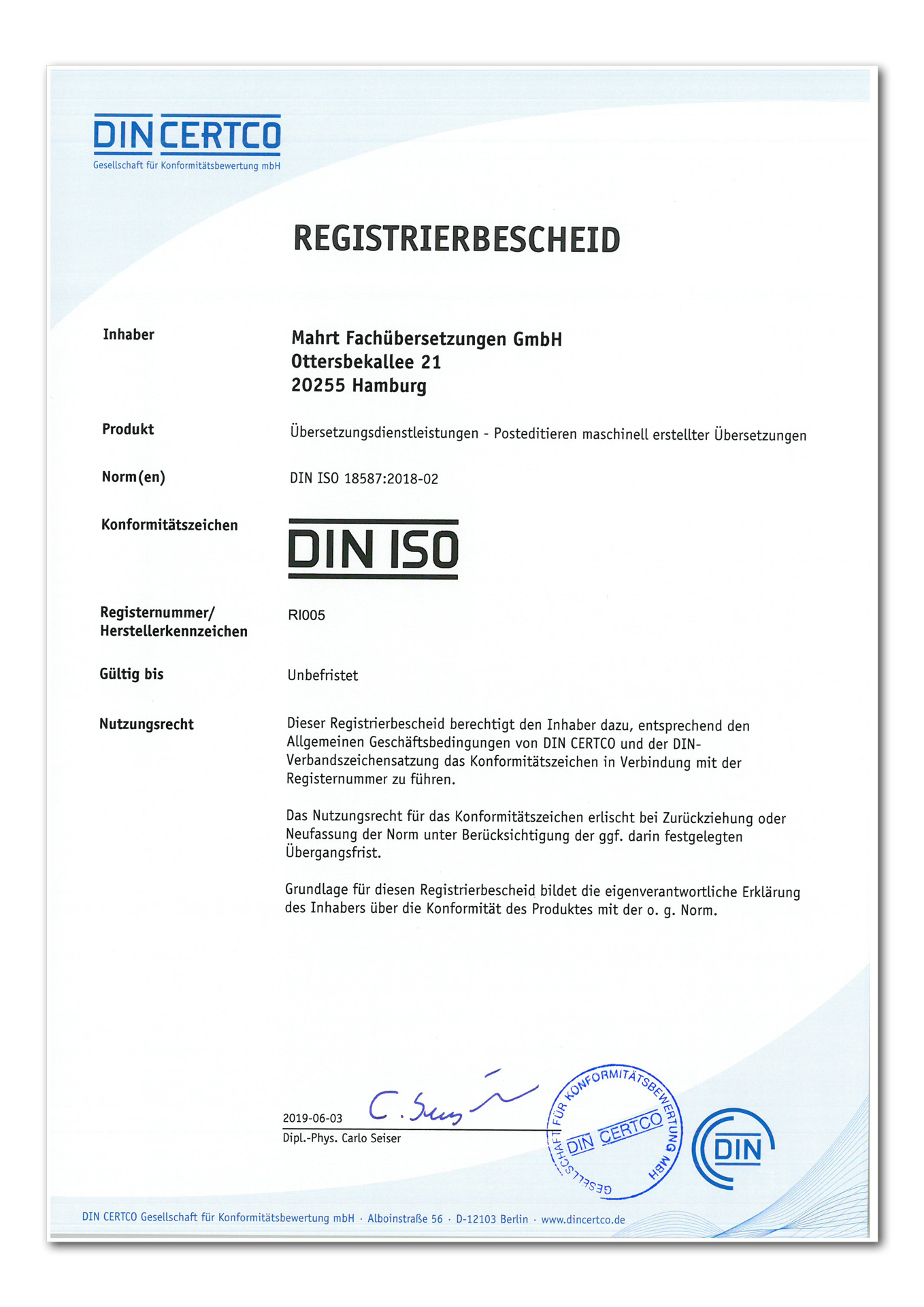 DIN CERTCO
Gesellschaft für Konformitätsbewertung mbH

REGISTRIERBESCHEID

Inhaber
Mahrt Fachübersetzungen GmbH
Ottersbekallee 21
20255 Hamburg

Produkt
Übersetzungsdienstleistungen - Posteditieren maschinell erstellter Übersetzungen

Norm(en)
DIN ISO 18587:2018-02

Konformitätszeichen
DIN ISO

Registernummer/ Herstellerkennzeichen
RI005

Gültig bis
Unbefristet

Nutzungsrecht
Dieser Registrierbescheid berechtigt den Inhaber dazu, entsprechend den Allgemeinen Geschäftsbedingungen von DIN CERTCO und der DIN-Verbandszeichensatzung das Konformitätszeichen in Verbindung mit der Registernummer zu führen.

Das Nutzungsrecht für das Konformitätszeichen erlischt bei Zurückziehung oder Neufassung der Norm unter Berücksichtigung der ggf. darin festgelegten Übergangsfrist.

Grundlage für diesen Registrierbescheid bildet die eigenverantwortliche Erklärung des Inhabers über die Konformität des Produktes mit der o. g. Norm.

2019-06-03
C. Seiser
Dipl.-Phys. Carlo Seiser

GESELLSCHAFT FÜR KONFORMITÄTSBEWERTUNG MBH
DIN CERTCO

DIN

DIN CERTCO Gesellschaft für Konformitätsbewertung mbH · Alboinstraße 56 · D-12103 Berlin · www.dincertco.de